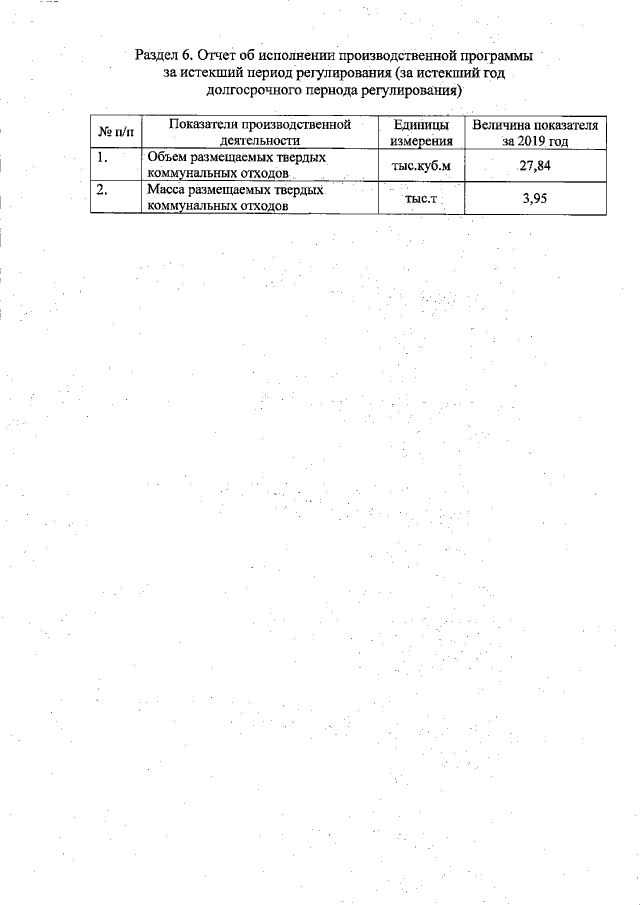 Раздел 6. Отчет об исполнении производственной программы за истекший период регулирования (за истекший год долгосрочного периода регулирования)

| № п/п | Показатели производственной деятельности | Единицы измерения | Величина показателя за 2019 год |
|---|---|---|---|
| 1. | Объем размещаемых твердых коммунальных отходов | тыс.куб.м | 27,84 |
| 2. | Масса размещаемых твердых коммунальных отходов | тыс.т | 3,95 |